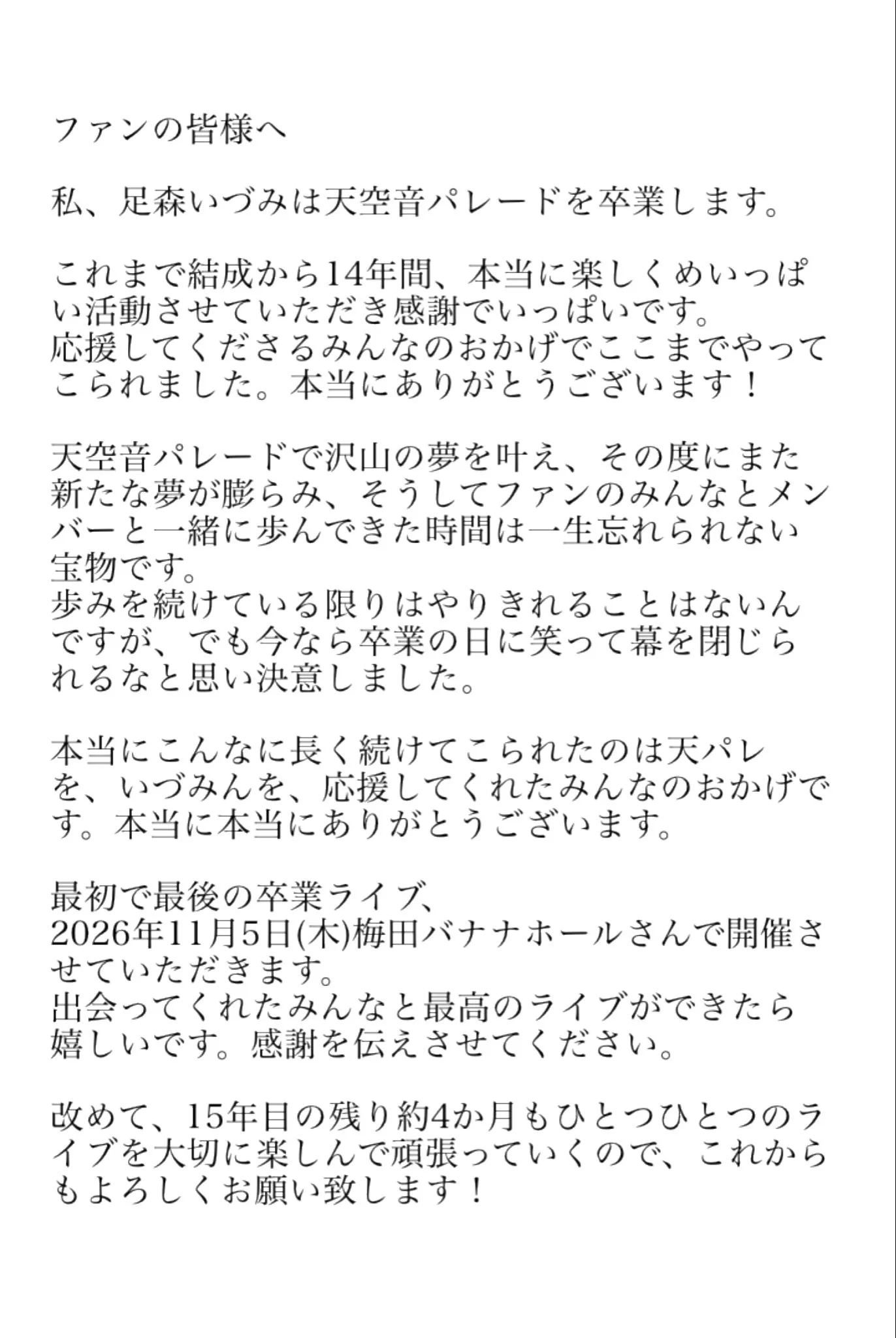 ファンの皆様へ

私、足森いづみは天空音パレードを卒業します。

これまで結成から14年間、本当に楽しくめいっぱい活動させていただき感謝でいっぱいです。
応援してくださるみんなのおかげでここまでやってこられました。本当にありがとうございます！

天空音パレードで沢山の夢を叶え、その度にまた新たな夢が膨らみ、そうしてファンのみんなとメンバーと一緒に歩んできた時間は一生忘れられない宝物です。
歩みを続けている限りはやりきれることはないんですが、でも今なら卒業の日に笑って幕を閉じられるなと思い決意しました。

本当にこんなに長く続けてこられたのは天パレを、いづみんを、応援してくれたみんなのおかげです。本当に本当にありがとうございます。

最初で最後の卒業ライブ、
2026年11月5日(木)梅田バナナホールさんで開催させていただきます。
出会ってくれたみんなと最高のライブができたら嬉しいです。感謝を伝えさせてください。

改めて、15年目の残り約4か月もひとつひとつのライブを大切に楽しんで頑張っていくので、これからもよろしくお願い致します！